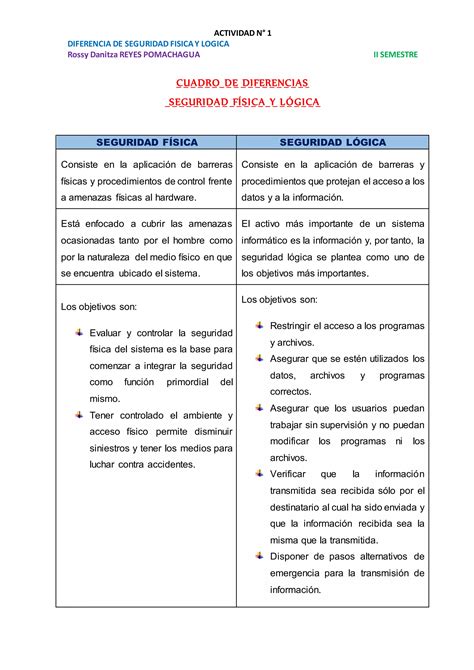 ACTIVIDAD N° 1
DIFERENCIA DE SEGURIDAD FISICA Y LOGICA
Rossy Danitza REYES POMACHAGUA II SEMESTRE

CUADRO DE DIFERENCIAS
SEGURIDAD FÍSICA Y LÓGICA

| SEGURIDAD FÍSICA | SEGURIDAD LÓGICA |
|---|---|
| Consiste en la aplicación de barreras físicas y procedimientos de control frente a amenazas físicas al hardware. | Consiste en la aplicación de barreras y procedimientos que protejan el acceso a los datos y a la información. |
| Está enfocado a cubrir las amenazas ocasionadas tanto por el hombre como por la naturaleza del medio físico en que se encuentra ubicado el sistema. | El activo más importante de un sistema informático es la información y, por tanto, la seguridad lógica se plantea como uno de los objetivos más importantes. |
| Los objetivos son: Evaluar y controlar la seguridad física del sistema es la base para comenzar a integrar la seguridad como función primordial del mismo. Tener controlado el ambiente y acceso físico permite disminuir siniestros y tener los medios para luchar contra accidentes. | Los objetivos son: Restringir el acceso a los programas y archivos. Asegurar que se estén utilizados los datos, archivos y programas correctos. Asegurar que los usuarios puedan trabajar sin supervisión y no puedan modificar los programas ni los archivos. Verificar que la información transmitida sea recibida sólo por el destinatario al cual ha sido enviada y que la información recibida sea la misma que la transmitida. Disponer de pasos alternativos de emergencia para la transmisión de información. |